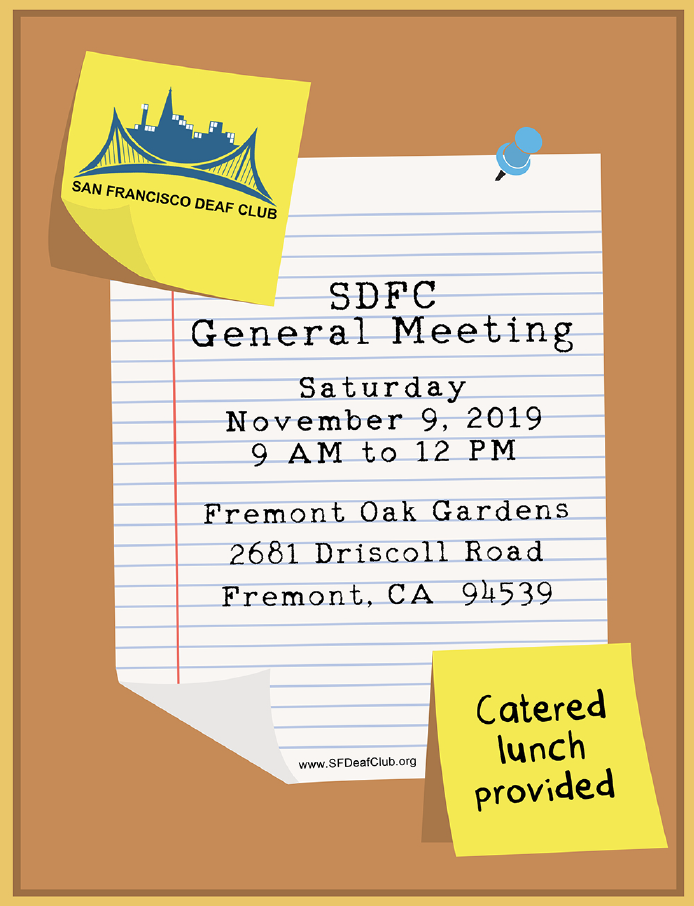 SAN FRANCISCO DEAF CLUB

SDFC
General Meeting

Saturday
November 9, 2019
9 AM to 12 PM

Fremont Oak Gardens
2681 Driscoll Road
Fremont, CA 94539

www.SFDeafClub.org

Catered lunch provided